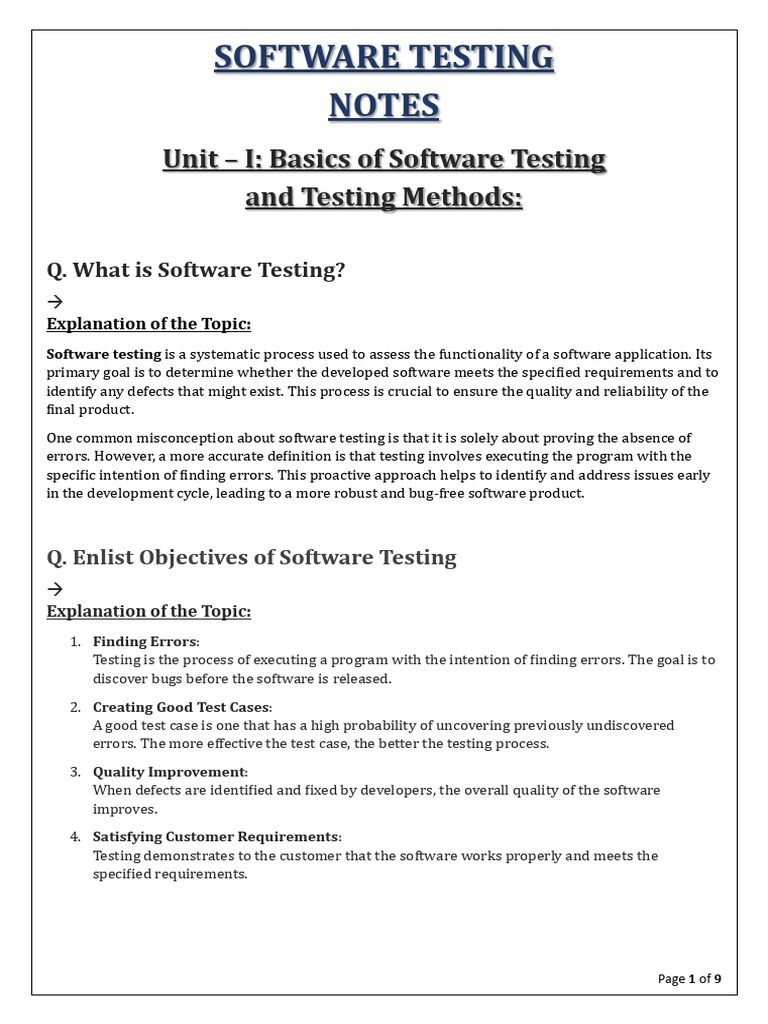 SOFTWARE TESTING
NOTES

Unit – I: Basics of Software Testing and Testing Methods:

Q. What is Software Testing?

→

Explanation of the Topic:

Software testing is a systematic process used to assess the functionality of a software application. Its primary goal is to determine whether the developed software meets the specified requirements and to identify any defects that might exist. This process is crucial to ensure the quality and reliability of the final product.

One common misconception about software testing is that it is solely about proving the absence of errors. However, a more accurate definition is that testing involves executing the program with the specific intention of finding errors. This proactive approach helps to identify and address issues early in the development cycle, leading to a more robust and bug-free software product.

Q. Enlist Objectives of Software Testing

→

Explanation of the Topic:

1. Finding Errors:
Testing is the process of executing a program with the intention of finding errors. The goal is to discover bugs before the software is released.

2. Creating Good Test Cases:
A good test case is one that has a high probability of uncovering previously undiscovered errors. The more effective the test case, the better the testing process.

3. Quality Improvement:
When defects are identified and fixed by developers, the overall quality of the software improves.

4. Satisfying Customer Requirements:
Testing demonstrates to the customer that the software works properly and meets the specified requirements.

Page 1 of 9